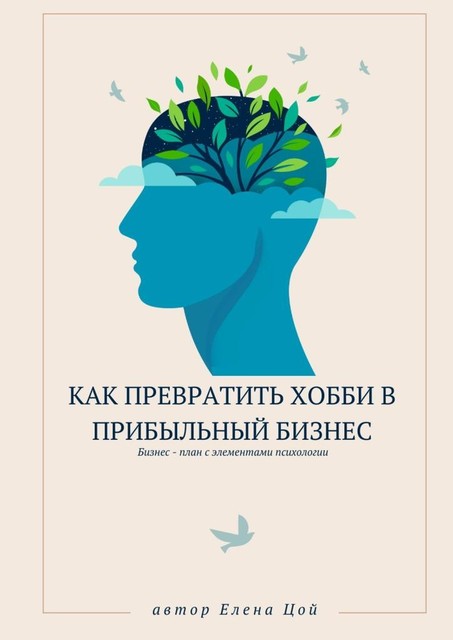 КАК ПРЕВРАТИТЬ ХОББИ В ПРИБЫЛЬНЫЙ БИЗНЕС

Бизнес - план с элементами психологии

автор Елена Цой